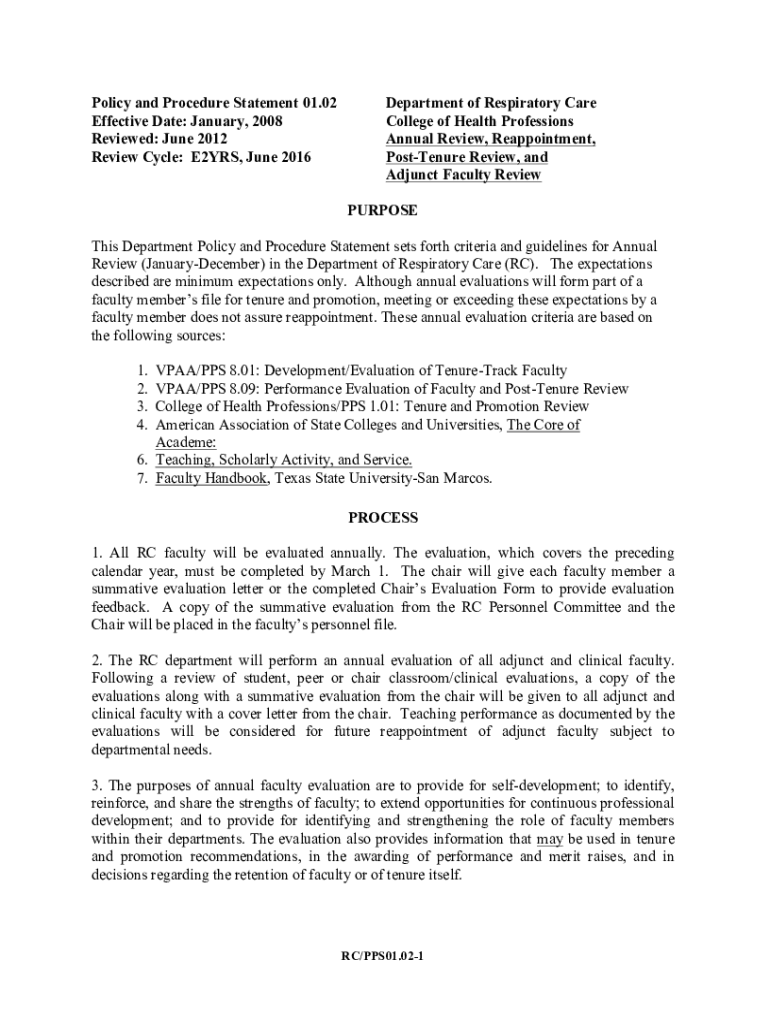 Policy and Procedure Statement 01.02
Effective Date: January, 2008
Reviewed: June 2012
Review Cycle: E2YRS, June 2016

Department of Respiratory Care
College of Health Professions
Annual Review, Reappointment, Post-Tenure Review, and Adjunct Faculty Review

PURPOSE

This Department Policy and Procedure Statement sets forth criteria and guidelines for Annual Review (January-December) in the Department of Respiratory Care (RC). The expectations described are minimum expectations only. Although annual evaluations will form part of a faculty member's file for tenure and promotion, meeting or exceeding these expectations by a faculty member does not assure reappointment. These annual evaluation criteria are based on the following sources:

1. VPAA/PPS 8.01: Development/Evaluation of Tenure-Track Faculty
2. VPAA/PPS 8.09: Performance Evaluation of Faculty and Post-Tenure Review
3. College of Health Professions/PPS 1.01: Tenure and Promotion Review
4. American Association of State Colleges and Universities, The Core of Academe:
6. Teaching, Scholarly Activity, and Service.
7. Faculty Handbook, Texas State University-San Marcos.

PROCESS

1. All RC faculty will be evaluated annually. The evaluation, which covers the preceding calendar year, must be completed by March 1. The chair will give each faculty member a summative evaluation letter or the completed Chair's Evaluation Form to provide evaluation feedback. A copy of the summative evaluation from the RC Personnel Committee and the Chair will be placed in the faculty's personnel file.

2. The RC department will perform an annual evaluation of all adjunct and clinical faculty. Following a review of student, peer or chair classroom/clinical evaluations, a copy of the evaluations along with a summative evaluation from the chair will be given to all adjunct and clinical faculty with a cover letter from the chair. Teaching performance as documented by the evaluations will be considered for future reappointment of adjunct faculty subject to departmental needs.

3. The purposes of annual faculty evaluation are to provide for self-development; to identify, reinforce, and share the strengths of faculty; to extend opportunities for continuous professional development; and to provide for identifying and strengthening the role of faculty members within their departments. The evaluation also provides information that may be used in tenure and promotion recommendations, in the awarding of performance and merit raises, and in decisions regarding the retention of faculty or of tenure itself.

RC/PPS01.02-1